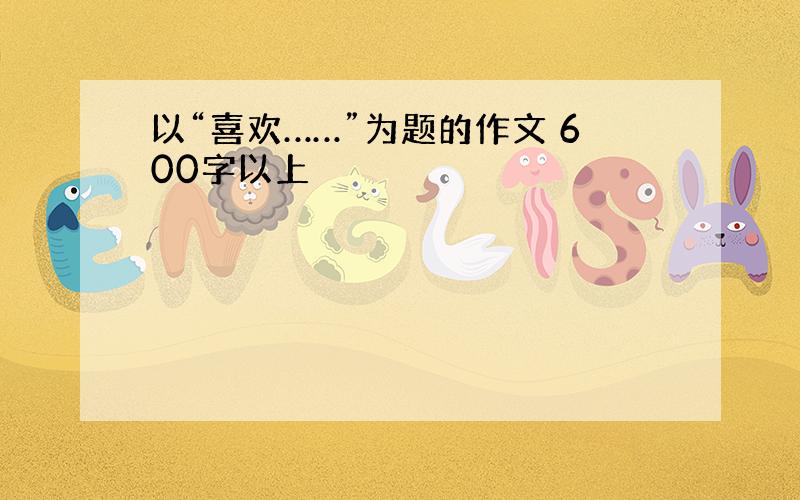 以“喜欢……”为题的作文 600字以上

ENGLISH